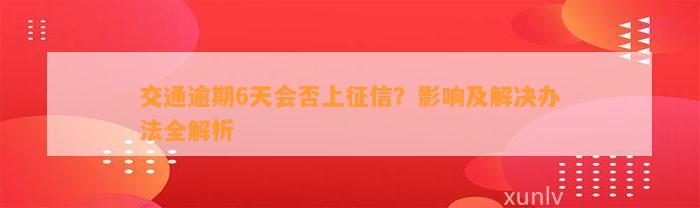 交通逾期6天会否上征信？影响及解决办法全解析

xunlv